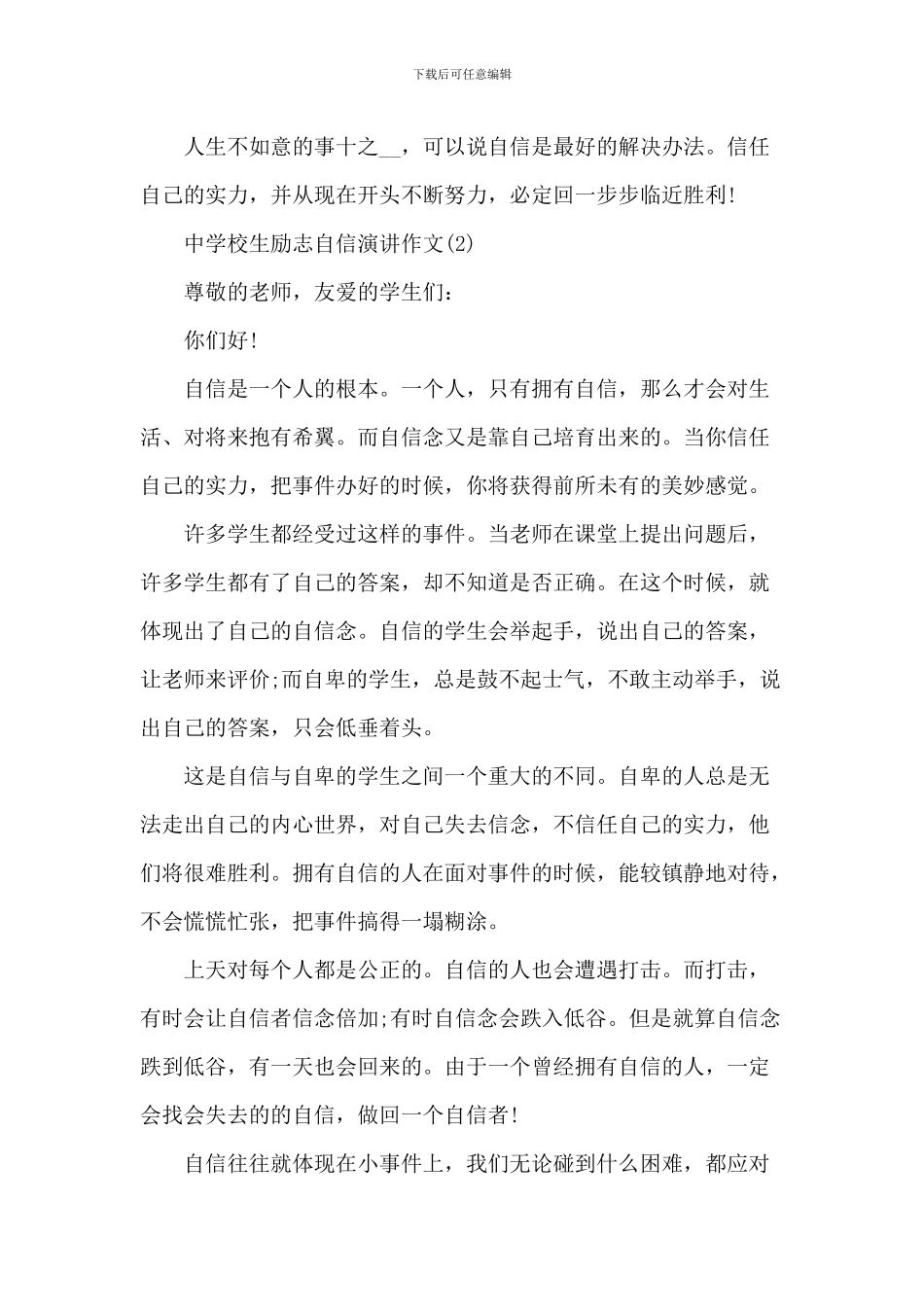 下载后可任意编辑

人生不如意的事十之__，可以说自信是最好的解决办法。信任自己的实力，并从现在开头不断努力，必定回一步步临近胜利!

中学校生励志自信演讲作文(2)

尊敬的老师，友爱的学生们:

你们好!

自信是一个人的根本。一个人，只有拥有自信，那么才会对生活、对将来抱有希翼。而自信念又是靠自己培育出来的。当你信任自己的实力，把事件办好的时候，你将获得前所未有的美妙感觉。

许多学生都经受过这样的事件。当老师在课堂上提出问题后，许多学生都有了自己的答案，却不知道是否正确。在这个时候，就体现出了自己的自信念。自信的学生会举起手，说出自己的答案，让老师来评价;而自卑的学生，总是鼓不起士气，不敢主动举手，说出自己的答案，只会低垂着头。

这是自信与自卑的学生之间一个重大的不同。自卑的人总是无法走出自己的内心世界，对自己失去信念，不信任自己的实力，他们将很难胜利。拥有自信的人在面对事件的时候，能较镇静地对待，不会慌慌忙张，把事件搞得一塌糊涂。

上天对每个人都是公正的。自信的人也会遭遇打击。而打击，有时会让自信者信念倍加;有时自信念会跌入低谷。但是就算自信念跌到低谷，有一天也会回来的。由于一个曾经拥有自信的人，一定会找会失去的的自信，做回一个自信者!

自信往往就体现在小事件上，我们无论碰到什么困难，都应对